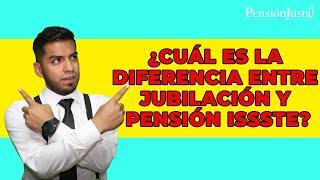 PensiónJusta

¿CUÁL ES LA DIFERENCIA ENTRE JUBILACIÓN Y PENSIÓN ISSSTE?